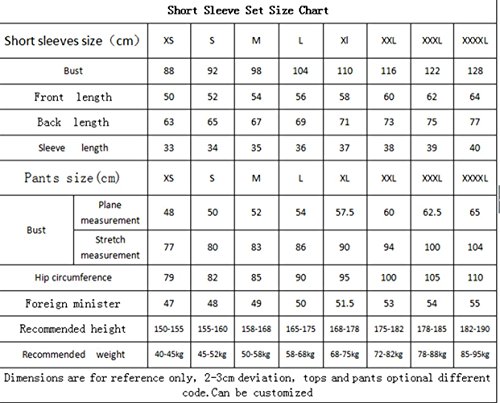 Short Sleeve Set Size Chart

| Short sleeves size（cm） | | XS | S | M | L | Xl | XXL | XXXL | XXXXL |
|---|---|---|---|---|---|---|---|---|---|
| Bust | | 88 | 92 | 98 | 104 | 110 | 116 | 122 | 128 |
| Front length | | 50 | 52 | 54 | 56 | 58 | 60 | 62 | 64 |
| Back length | | 63 | 65 | 67 | 69 | 71 | 73 | 75 | 77 |
| Sleeve length | | 33 | 34 | 35 | 36 | 37 | 38 | 39 | 40 |
| Pants size(cm) | | XS | S | M | L | XL | XXL | XXXL | XXXXL |
| Bust | Plane measurement | 48 | 50 | 52 | 54 | 57.5 | 60 | 62.5 | 65 |
| Bust | Stretch measurement | 77 | 80 | 83 | 86 | 90 | 94 | 100 | 104 |
| Hip circumference | | 79 | 82 | 85 | 90 | 95 | 100 | 105 | 110 |
| Foreign minister | | 47 | 48 | 49 | 50 | 51.5 | 53 | 54 | 55 |
| Recommended height | | 150-155 | 155-160 | 158-168 | 165-175 | 168-178 | 175-182 | 178-185 | 182-190 |
| Recommended weight | | 40-45kg | 45-52kg | 50-58kg | 58-68kg | 68-75kg | 72-82kg | 78-88kg | 85-95kg |

Dimensions are for reference only, 2-3cm deviation, tops and pants optional different code.Can be customized